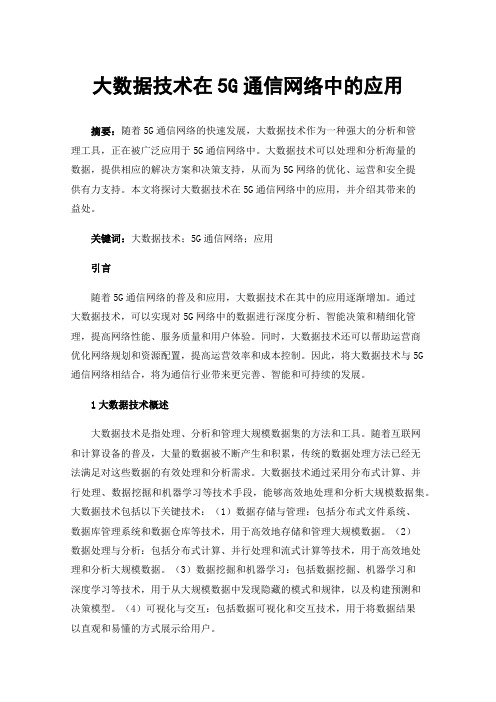 大数据技术在5G通信网络中的应用

摘要：随着5G通信网络的快速发展，大数据技术作为一种强大的分析和管理工具，正在被广泛应用于5G通信网络中。大数据技术可以处理和分析海量的数据，提供相应的解决方案和决策支持，从而为5G网络的优化、运营和安全提供有力支持。本文将探讨大数据技术在5G通信网络中的应用，并介绍其带来的益处。

关键词：大数据技术；5G通信网络；应用

引言

随着5G通信网络的普及和应用，大数据技术在其中的应用逐渐增加。通过大数据技术，可以实现对5G网络中的数据进行深度分析、智能决策和精细化管理，提高网络性能、服务质量和用户体验。同时，大数据技术还可以帮助运营商优化网络规划和资源配置，提高运营效率和成本控制。因此，将大数据技术与5G通信网络相结合，将为通信行业带来更完善、智能和可持续的发展。

1大数据技术概述

大数据技术是指处理、分析和管理大规模数据集的方法和工具。随着互联网和计算设备的普及，大量的数据被不断产生和积累，传统的数据处理方法已经无法满足对这些数据的有效处理和分析需求。大数据技术通过采用分布式计算、并行处理、数据挖掘和机器学习等技术手段，能够高效地处理和分析大规模数据集。大数据技术包括以下关键技术：（1）数据存储与管理：包括分布式文件系统、数据库管理系统和数据仓库等技术，用于高效地存储和管理大规模数据。（2）数据处理与分析：包括分布式计算、并行处理和流式计算等技术，用于高效地处理和分析大规模数据。（3）数据挖掘和机器学习：包括数据挖掘、机器学习和深度学习等技术，用于从大规模数据中发现隐藏的模式和规律，以及构建预测和决策模型。（4）可视化与交互：包括数据可视化和交互技术，用于将数据结果以直观和易懂的方式展示给用户。